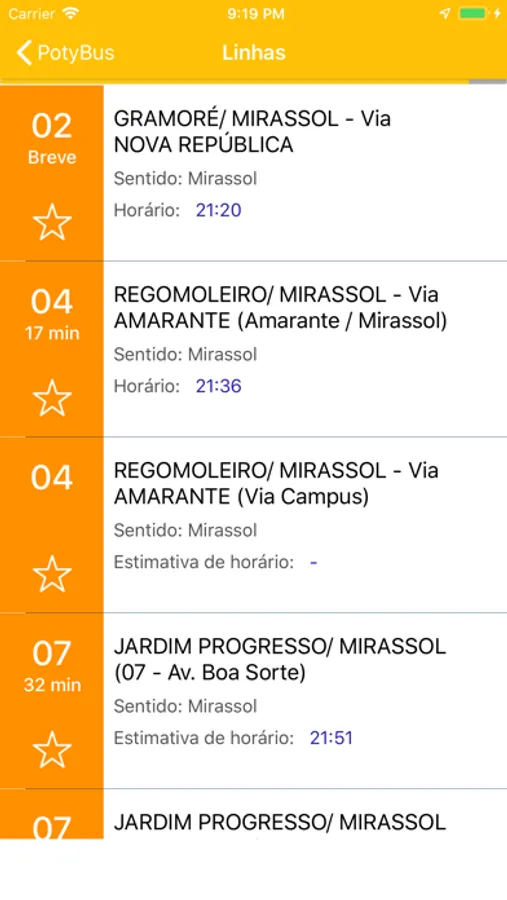 Carrier 9:19 PM

PotyBus Linhas

02
Breve
GRAMORÉ/ MIRASSOL - Via NOVA REPÚBLICA
Sentido: Mirassol
Horário: 21:20

04
17 min
REGOMOLEIRO/ MIRASSOL - Via AMARANTE (Amarante / Mirassol)
Sentido: Mirassol
Horário: 21:36

04
REGOMOLEIRO/ MIRASSOL - Via AMARANTE (Via Campus)
Sentido: Mirassol
Estimativa de horário: -

07
32 min
JARDIM PROGRESSO/ MIRASSOL (07 - Av. Boa Sorte)
Sentido: Mirassol
Estimativa de horário: 21:51

07
JARDIM PROGRESSO/ MIRASSOL